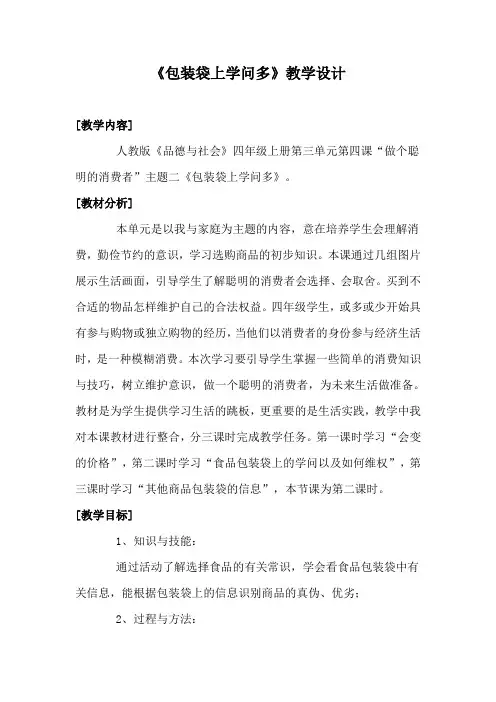 《包装袋上学问多》教学设计

[教学内容]

人教版《品德与社会》四年级上册第三单元第四课“做个聪明的消费者”主题二《包装袋上学问多》。

[教材分析]

本单元是以我与家庭为主题的内容，意在培养学生会理解消费，勤俭节约的意识，学习选购商品的初步知识。本课通过几组图片展示生活画面，引导学生了解聪明的消费者会选择、会取舍。买到不合适的物品怎样维护自己的合法权益。四年级学生，或多或少开始具有参与购物或独立购物的经历，当他们以消费者的身份参与经济生活时，是一种模糊消费。本次学习要引导学生掌握一些简单的消费知识与技巧，树立维护意识，做一个聪明的消费者，为未来生活做准备。教材是为学生提供学习生活的跳板，更重要的是生活实践，教学中我对本课教材进行整合，分三课时完成教学任务。第一课时学习“会变的价格”，第二课时学习“食品包装袋上的学问以及如何维权”，第三课时学习“其他商品包装袋的信息”，本节课为第二课时。

[教学目标]

1、知识与技能：

通过活动了解选择食品的有关常识，学会看食品包装袋中有关信息，能根据包装袋上的信息识别商品的真伪、优劣；

2、过程与方法：